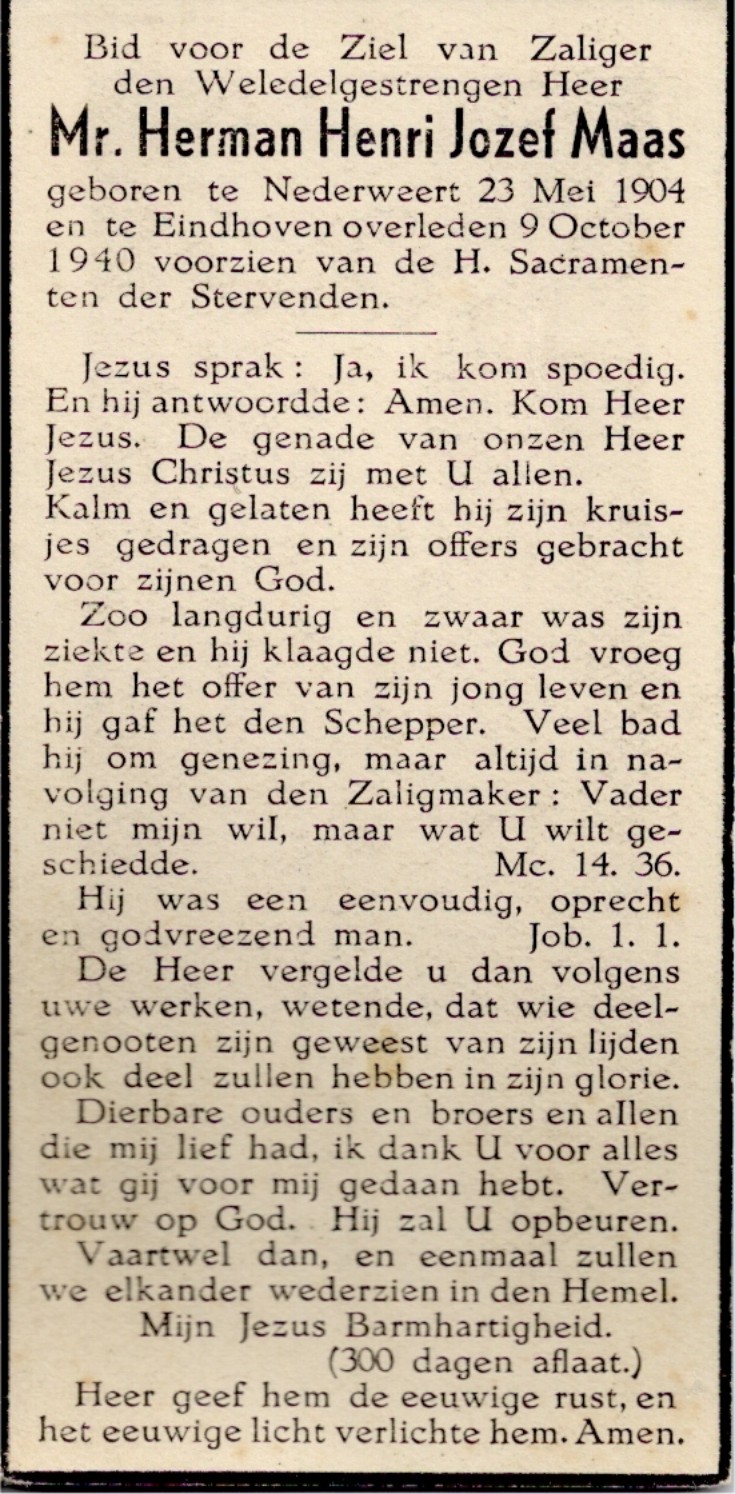 Bid voor de Ziel van Zaliger den Weledelgestrengen Heer
Mr. Herman Henri Jozef Maas
geboren te Nederweert 23 Mei 1904 en te Eindhoven overleden 9 October 1940 voorzien van de H. Sacramenten der Stervenden.

Jezus sprak: Ja, ik kom spoedig. En hij antwoordde: Amen. Kom Heer Jezus. De genade van onzen Heer Jezus Christus zij met U allen.
Kalm en gelaten heeft hij zijn kruisjes gedragen en zijn offers gebracht voor zijnen God.
Zoo langdurig en zwaar was zijn ziekte en hij klaagde niet. God vroeg hem het offer van zijn jong leven en hij gaf het den Schepper. Veel bad hij om genezing, maar altijd in navolging van den Zaligmaker: Vader niet mijn wil, maar wat U wilt geschiedde. Mc. 14. 36.
Hij was een eenvoudig, oprecht en godvreezend man. Job. 1. 1.
De Heer vergelde u dan volgens uwe werken, wetende, dat wie deelgenooten zijn geweest van zijn lijden ook deel zullen hebben in zijn glorie.
Dierbare ouders en broers en allen die mij lief had, ik dank U voor alles wat gij voor mij gedaan hebt. Vertrouw op God. Hij zal U opbeuren.
Vaartwel dan, en eenmaal zullen we elkander wederzien in den Hemel.
Mijn Jezus Barmhartigheid.
(300 dagen aflaat.)
Heer geef hem de eeuwige rust, en het eeuwige licht verlichte hem. Amen.